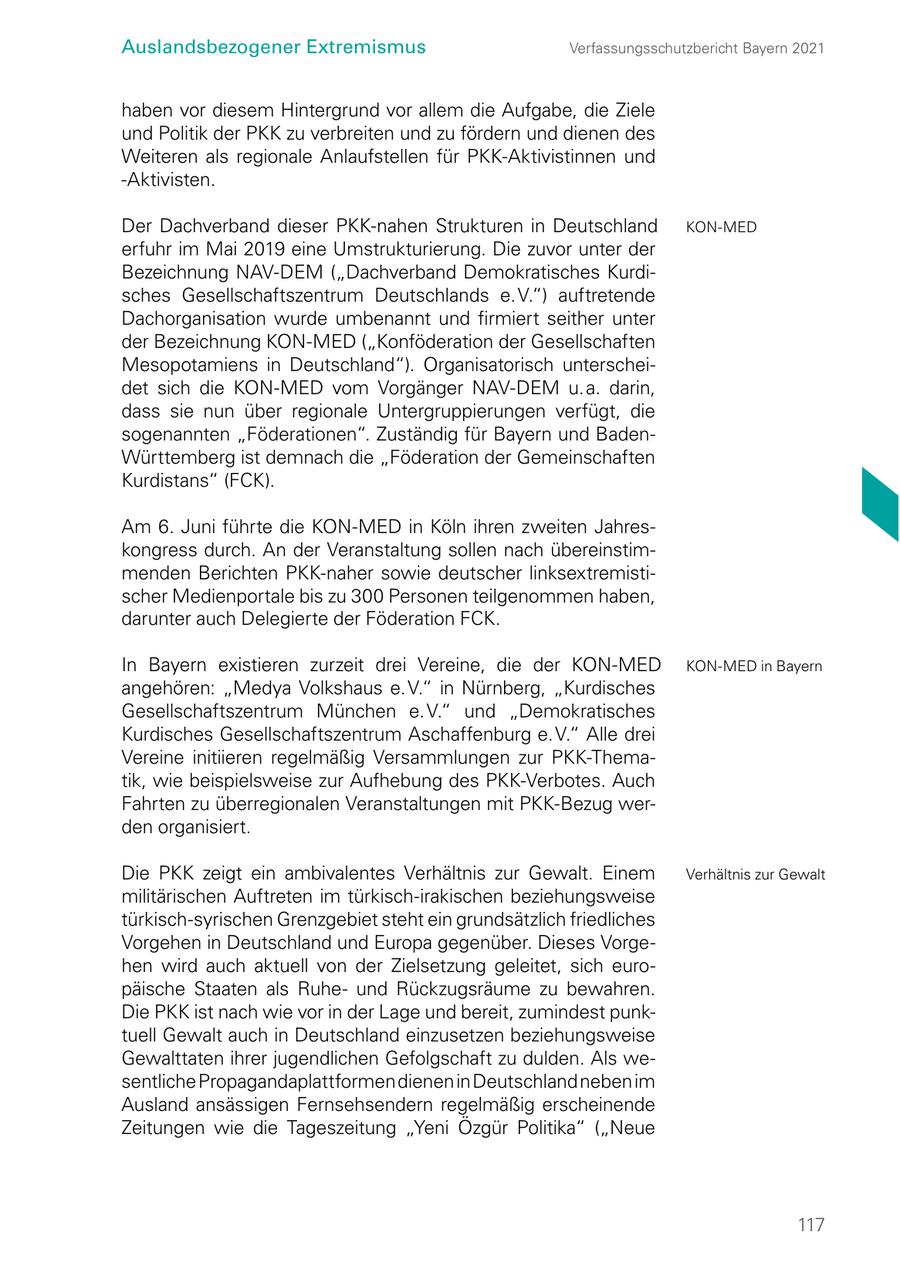 Auslandsbezogener Extremismus

Verfassungsschutzbericht Bayern 2021

haben vor diesem Hintergrund vor allem die Aufgabe, die Ziele und Politik der PKK zu verbreiten und zu fördern und dienen des Weiteren als regionale Anlaufstellen für PKK-Aktivistinnen und -Aktivisten.

KON-MED

Der Dachverband dieser PKK-nahen Strukturen in Deutschland erfuhr im Mai 2019 eine Umstrukturierung. Die zuvor unter der Bezeichnung NAV-DEM („Dachverband Demokratisches Kurdisches Gesellschaftszentrum Deutschlands e.V.“) auftretende Dachorganisation wurde umbenannt und firmiert seither unter der Bezeichnung KON-MED („Konföderation der Gesellschaften Mesopotamiens in Deutschland“). Organisatorisch unterscheidet sich die KON-MED vom Vorgänger NAV-DEM u.a. darin, dass sie nun über regionale Untergruppierungen verfügt, die sogenannten „Föderationen“. Zuständig für Bayern und Baden-Württemberg ist demnach die „Föderation der Gemeinschaften Kurdistans“ (FCK).

Am 6. Juni führte die KON-MED in Köln ihren zweiten Jahreskongress durch. An der Veranstaltung sollen nach übereinstimmenden Berichten PKK-naher sowie deutscher linksextremistischer Medienportale bis zu 300 Personen teilgenommen haben, darunter auch Delegierte der Föderation FCK.

KON-MED in Bayern

In Bayern existieren zurzeit drei Vereine, die der KON-MED angehören: „Medya Volkshaus e.V.“ in Nürnberg, „Kurdisches Gesellschaftszentrum München e.V.“ und „Demokratisches Kurdisches Gesellschaftszentrum Aschaffenburg e.V.“ Alle drei Vereine initiieren regelmäßig Versammlungen zur PKK-Thematik, wie beispielsweise zur Aufhebung des PKK-Verbotes. Auch Fahrten zu überregionalen Veranstaltungen mit PKK-Bezug werden organisiert.

Verhältnis zur Gewalt

Die PKK zeigt ein ambivalentes Verhältnis zur Gewalt. Einem militärischen Auftreten im türkisch-irakischen beziehungsweise türkisch-syrischen Grenzgebiet steht ein grundsätzlich friedliches Vorgehen in Deutschland und Europa gegenüber. Dieses Vorgehen wird auch aktuell von der Zielsetzung geleitet, sich europäische Staaten als Ruhe- und Rückzugsräume zu bewahren. Die PKK ist nach wie vor in der Lage und bereit, zumindest punktuell Gewalt auch in Deutschland einzusetzen beziehungsweise Gewalttaten ihrer jugendlichen Gefolgschaft zu dulden. Als wesentliche Propagandaplattformen dienen in Deutschland neben im Ausland ansässigen Fernsehsendern regelmäßig erscheinende Zeitungen wie die Tageszeitung „Yeni Özgür Politika“ („Neue

117